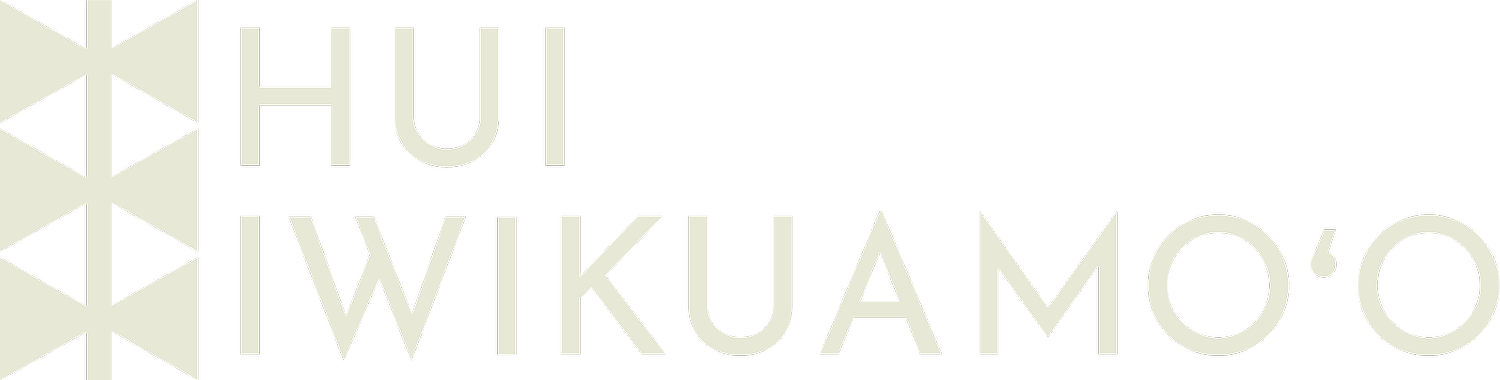 HUI
IWIKUAMOʻO